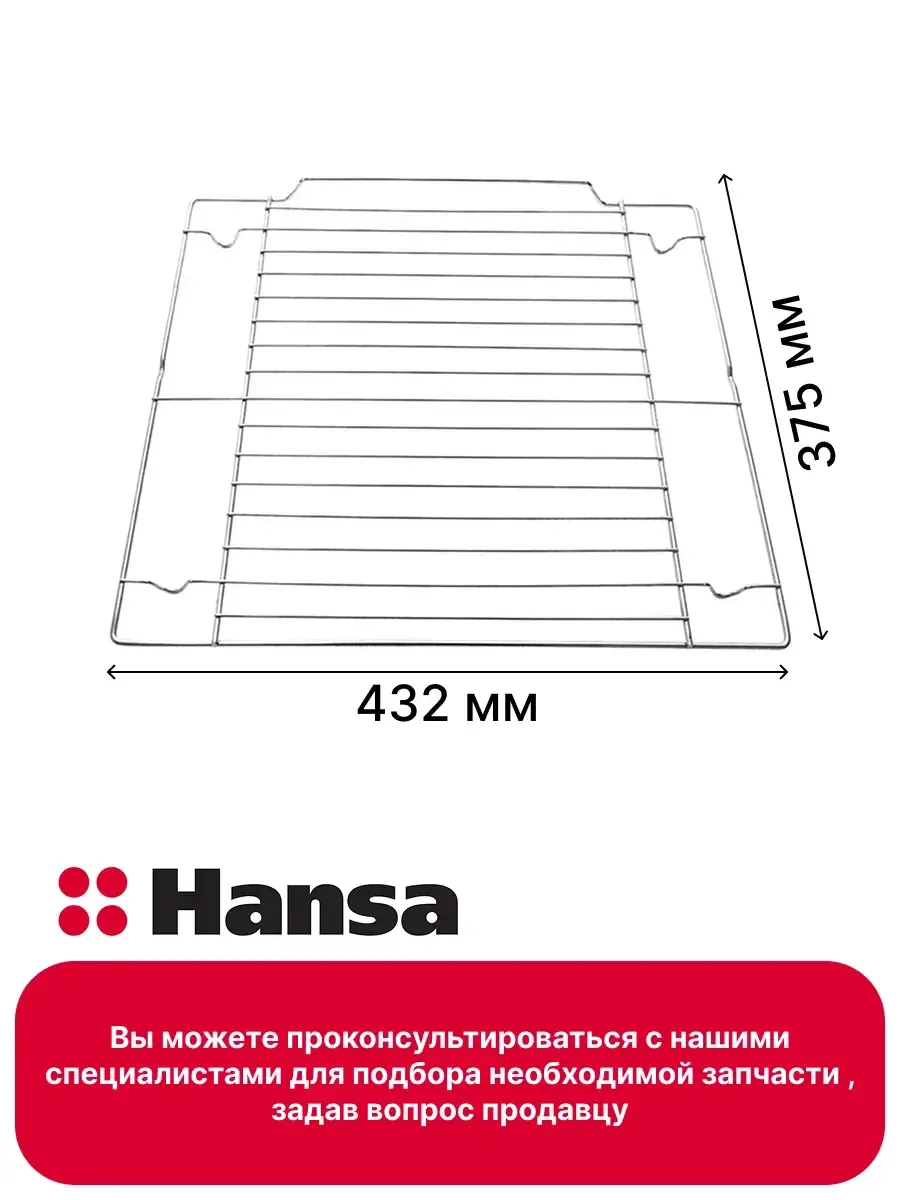 375 мм

432 мм

Hansa

Вы можете проконсультироваться с нашими специалистами для подбора необходимой запчасти , задав вопрос продавцу